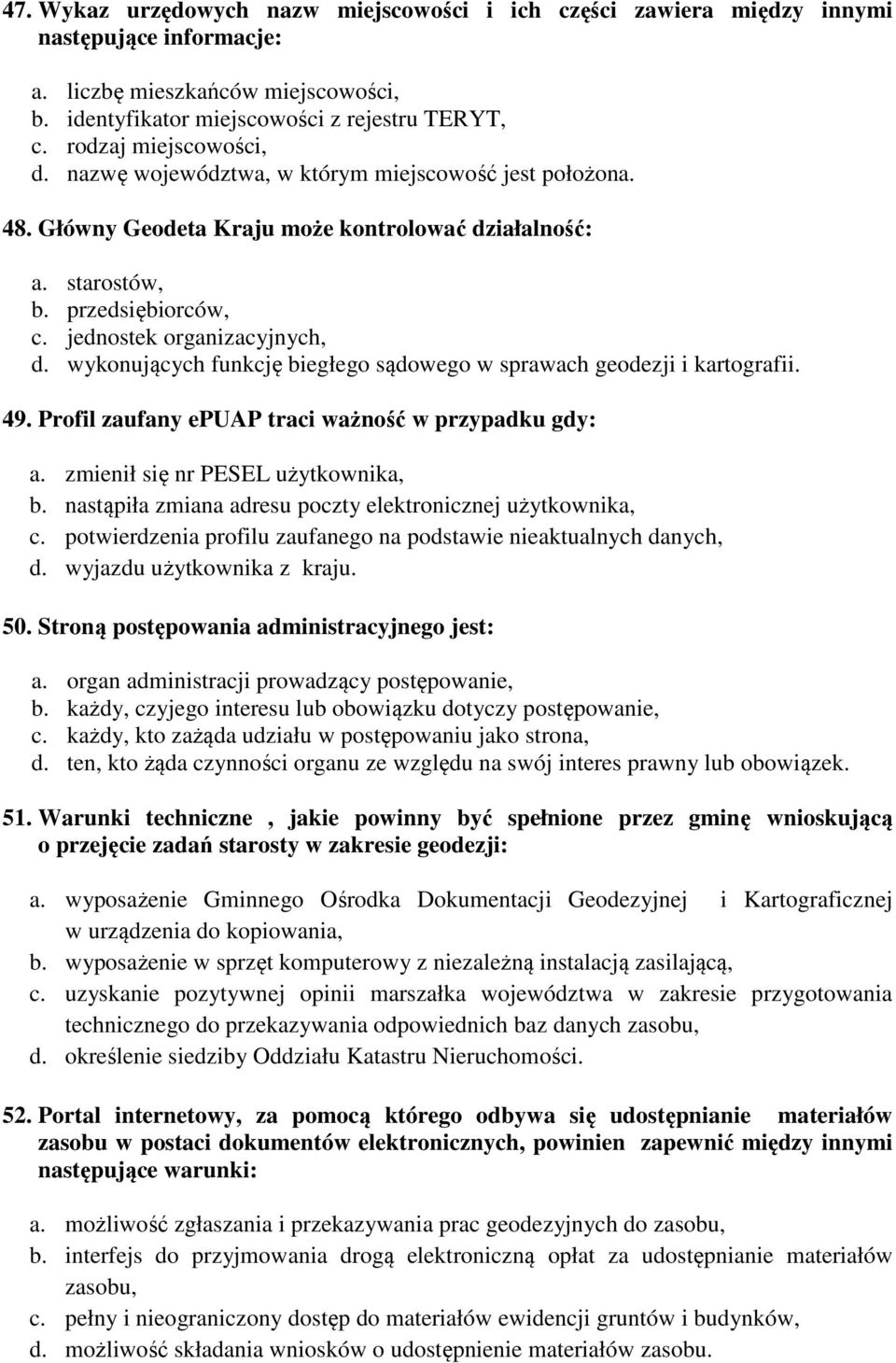 47. Wykaz urzędowych nazw miejscowości i ich części zawiera między innymi następujące informacje:

a. liczbę mieszkańców miejscowości,
b. identyfikator miejscowości z rejestru TERYT,
c. rodzaj miejscowości,
d. nazwę województwa, w którym miejscowość jest położona.

48. Główny Geodeta Kraju może kontrolować działalność:

a. starostów,
b. przedsiębiorców,
c. jednostek organizacyjnych,
d. wykonujących funkcję biegłego sądowego w sprawach geodezji i kartografii.

49. Profil zaufany ePUAP traci ważność w przypadku gdy:

a. zmienił się nr PESEL użytkownika,
b. nastąpiła zmiana adresu poczty elektronicznej użytkownika,
c. potwierdzenia profilu zaufanego na podstawie nieaktualnych danych,
d. wyjazdu użytkownika z kraju.

50. Stroną postępowania administracyjnego jest:

a. organ administracji prowadzący postępowanie,
b. każdy, czyjego interesu lub obowiązku dotyczy postępowanie,
c. każdy, kto zażąda udziału w postępowaniu jako strona,
d. ten, kto żąda czynności organu ze względu na swój interes prawny lub obowiązek.

51. Warunki techniczne , jakie powinny być spełnione przez gminę wnioskującą o przejęcie zadań starosty w zakresie geodezji:

a. wyposażenie Gminnego Ośrodka Dokumentacji Geodezyjnej i Kartograficznej w urządzenia do kopiowania,
b. wyposażenie w sprzęt komputerowy z niezależną instalacją zasilającą,
c. uzyskanie pozytywnej opinii marszałka województwa w zakresie przygotowania technicznego do przekazywania odpowiednich baz danych zasobu,
d. określenie siedziby Oddziału Katastru Nieruchomości.

52. Portal internetowy, za pomocą którego odbywa się udostępnianie materiałów zasobu w postaci dokumentów elektronicznych, powinien zapewnić między innymi następujące warunki:

a. możliwość zgłaszania i przekazywania prac geodezyjnych do zasobu,
b. interfejs do przyjmowania drogą elektroniczną opłat za udostępnianie materiałów zasobu,
c. pełny i nieograniczony dostęp do materiałów ewidencji gruntów i budynków,
d. możliwość składania wniosków o udostępnienie materiałów zasobu.